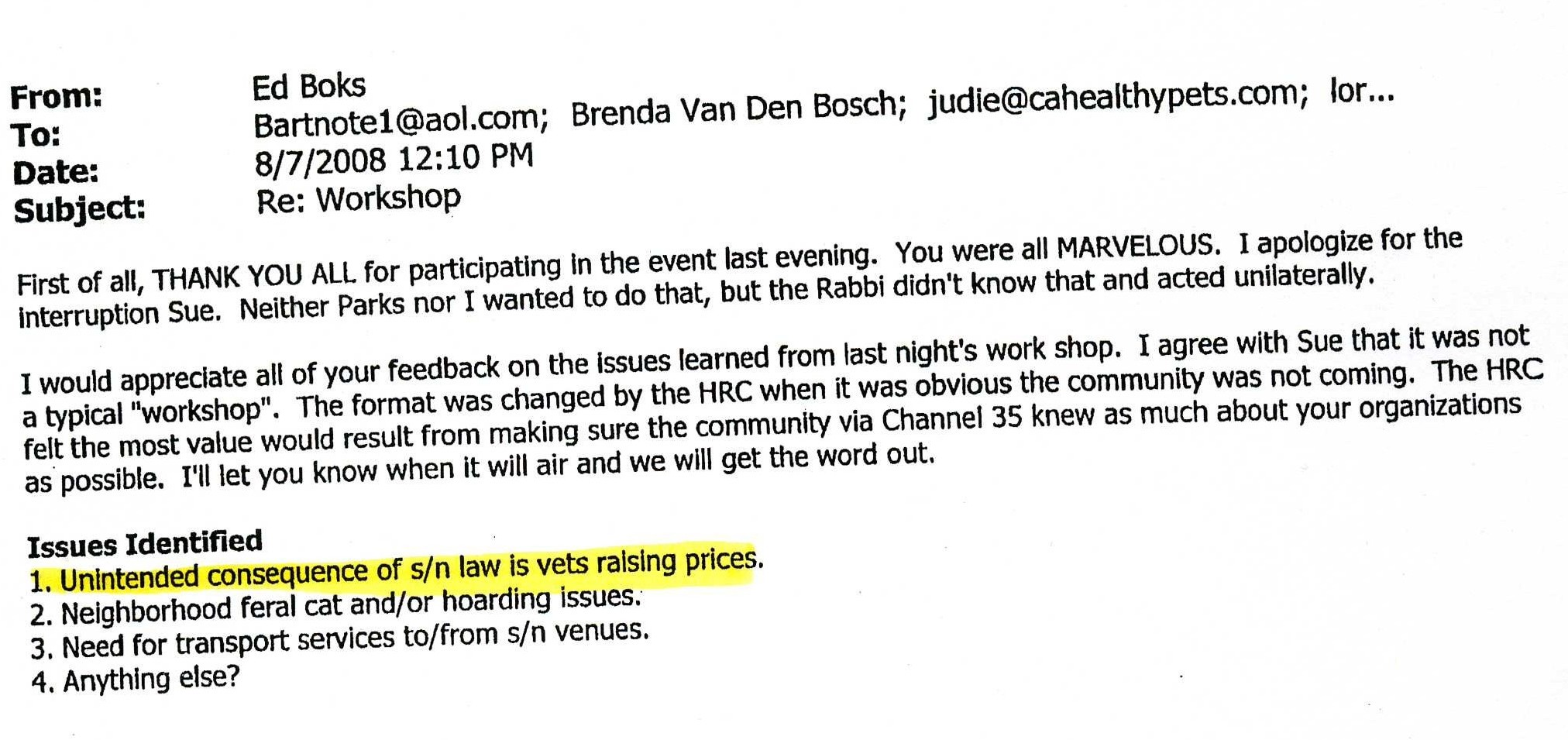 From: Ed Boks
To: Bartnote1@aol.com; Brenda Van Den Bosch; judie@cahealthypets.com; lor...
Date: 8/7/2008 12:10 PM
Subject: Re: Workshop

First of all, THANK YOU ALL for participating in the event last evening. You were all MARVELOUS. I apologize for the interruption Sue. Neither Parks nor I wanted to do that, but the Rabbi didn't know that and acted unilaterally.

I would appreciate all of your feedback on the issues learned from last night's work shop. I agree with Sue that it was not a typical "workshop". The format was changed by the HRC when it was obvious the community was not coming. The HRC felt the most value would result from making sure the community via Channel 35 knew as much about your organizations as possible. I'll let you know when it will air and we will get the word out.

Issues Identified
1. Unintended consequence of s/n law is vets raising prices.
2. Neighborhood feral cat and/or hoarding issues.
3. Need for transport services to/from s/n venues.
4. Anything else?